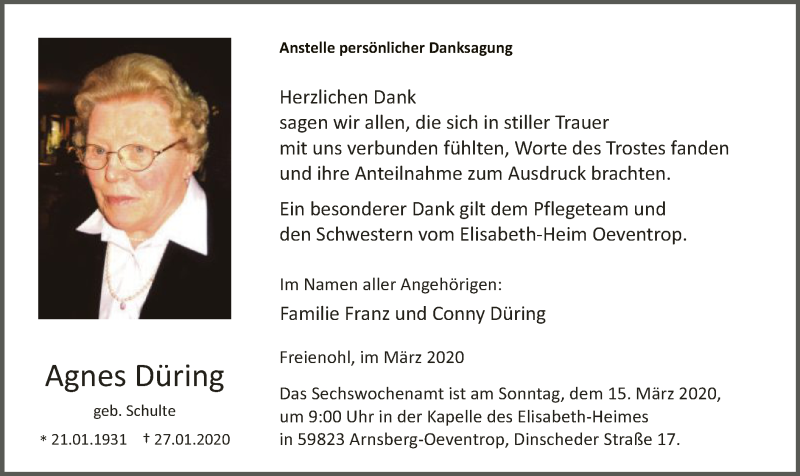 Agnes Düring

geb. Schulte

* 21.01.1931 † 27.01.2020

Anstelle persönlicher Danksagung

Herzlichen Dank
sagen wir allen, die sich in stiller Trauer mit uns verbunden fühlten, Worte des Trostes fanden und ihre Anteilnahme zum Ausdruck brachten.

Ein besonderer Dank gilt dem Pflegeteam und den Schwestern vom Elisabeth-Heim Oeventrop.

Im Namen aller Angehörigen:

Familie Franz und Conny Düring

Freienohl, im März 2020

Das Sechswochenamt ist am Sonntag, dem 15. März 2020, um 9:00 Uhr in der Kapelle des Elisabeth-Heimes in 59823 Arnsberg-Oeventrop, Dinscheder Straße 17.